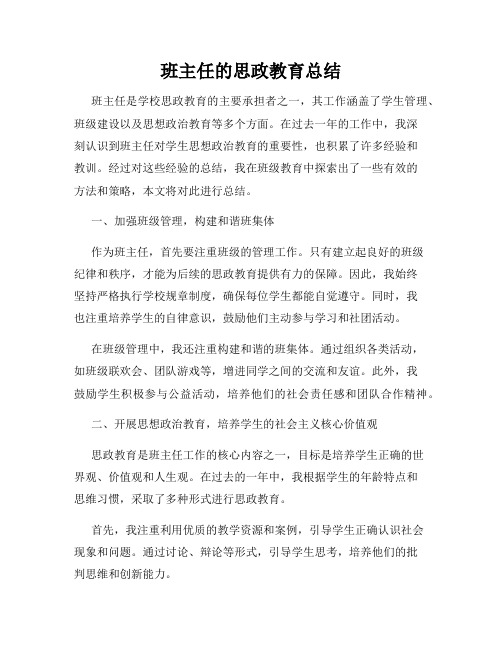 班主任的思政教育总结

班主任是学校思政教育的主要承担者之一，其工作涵盖了学生管理、班级建设以及思想政治教育等多个方面。在过去一年的工作中，我深刻认识到班主任对学生思想政治教育的重要性，也积累了许多经验和教训。经过对这些经验的总结，我在班级教育中探索出了一些有效的方法和策略，本文将对此进行总结。

一、加强班级管理，构建和谐班集体

作为班主任，首先要注重班级的管理工作。只有建立起良好的班级纪律和秩序，才能为后续的思政教育提供有力的保障。因此，我始终坚持严格执行学校规章制度，确保每位学生都能自觉遵守。同时，我也注重培养学生的自律意识，鼓励他们主动参与学习和社团活动。

在班级管理中，我还注重构建和谐的班集体。通过组织各类活动，如班级联欢会、团队游戏等，增进同学之间的交流和友谊。此外，我鼓励学生积极参与公益活动，培养他们的社会责任感和团队合作精神。

二、开展思想政治教育，培养学生的社会主义核心价值观

思政教育是班主任工作的核心内容之一，目标是培养学生正确的世界观、价值观和人生观。在过去的一年中，我根据学生的年龄特点和思维习惯，采取了多种形式进行思政教育。

首先，我注重利用优质的教学资源和案例，引导学生正确认识社会现象和问题。通过讨论、辩论等形式，引导学生思考，培养他们的批判思维和创新能力。